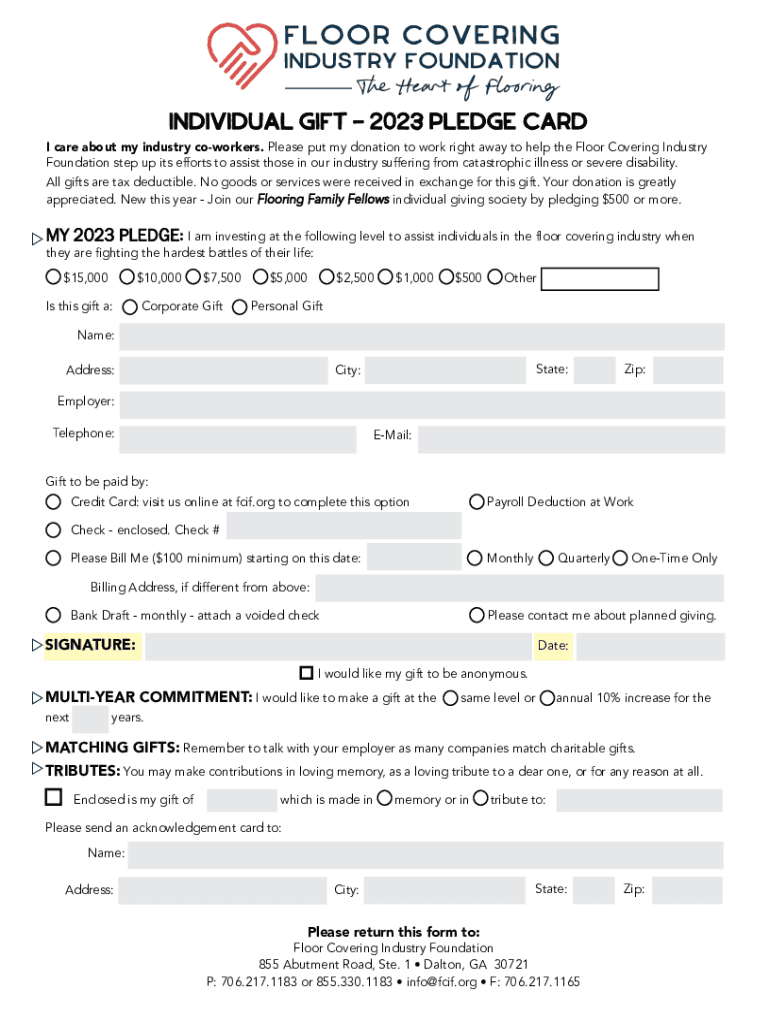 FLOOR COVERING
INDUSTRY FOUNDATION
The Heart of Flooring

INDIVIDUAL GIFT – 2023 PLEDGE CARD

I care about my industry co-workers. Please put my donation to work right away to help the Floor Covering Industry Foundation step up its efforts to assist those in our industry suffering from catastrophic illness or severe disability. All gifts are tax deductible. No goods or services were received in exchange for this gift. Your donation is greatly appreciated. New this year - Join our Flooring Family Fellows individual giving society by pledging $500 or more.

MY 2023 PLEDGE: I am investing at the following level to assist individuals in the floor covering industry when they are fighting the hardest battles of their life:

$15,000 $10,000 $7,500 $5,000 $2,500 $1,000 $500 Other

Is this gift a: Corporate Gift Personal Gift

Name:

Address: City: State: Zip:

Employer:

Telephone: E-Mail:

Gift to be paid by:

Credit Card: visit us online at fcif.org to complete this option

Payroll Deduction at Work

Check - enclosed. Check #

Please Bill Me ($100 minimum) starting on this date: Monthly Quarterly One-Time Only

Billing Address, if different from above:

Bank Draft - monthly - attach a voided check

Please contact me about planned giving.

SIGNATURE: Date:

I would like my gift to be anonymous.

MULTI-YEAR COMMITMENT: I would like to make a gift at the same level or annual 10% increase for the next years.

MATCHING GIFTS: Remember to talk with your employer as many companies match charitable gifts.

TRIBUTES: You may make contributions in loving memory, as a loving tribute to a dear one, or for any reason at all.

Enclosed is my gift of which is made in memory or in tribute to:

Please send an acknowledgement card to:

Name:

Address: City: State: Zip:

Please return this form to:
Floor Covering Industry Foundation
855 Abutment Road, Ste. 1 • Dalton, GA 30721
P: 706.217.1183 or 855.330.1183 • info@fcif.org • F: 706.217.1165